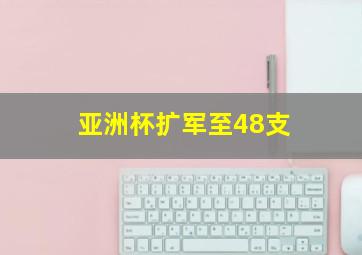 亚洲杯扩军至48支